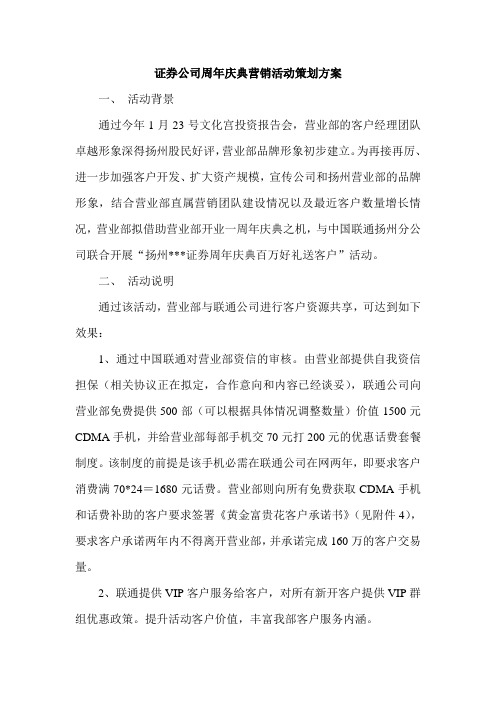 证券公司周年庆典营销活动策划方案

一、 活动背景

通过今年 1 月 23 号文化宫投资报告会，营业部的客户经理团队卓越形象深得扬州股民好评，营业部品牌形象初步建立。为再接再厉、进一步加强客户开发、扩大资产规模，宣传公司和扬州营业部的品牌形象，结合营业部直属营销团队建设情况以及最近客户数量增长情况，营业部拟借助营业部开业一周年庆典之机，与中国联通扬州分公司联合开展“扬州***证券周年庆典百万好礼送客户”活动。

二、 活动说明

通过该活动，营业部与联通公司进行客户资源共享，可达到如下效果：

1、通过中国联通对营业部资信的审核。由营业部提供自我资信担保（相关协议正在拟定，合作意向和内容已经谈妥），联通公司向营业部免费提供 500 部（可以根据具体情况调整数量）价值 1500 元 CDMA 手机，并给营业部每部手机交 70 元打 200 元的优惠话费套餐制度。该制度的前提是该手机必需在联通公司在网两年，即要求客户消费满 70*24＝1680 元话费。营业部则向所有免费获取 CDMA 手机和话费补助的客户要求签署《黄金富贵花客户承诺书》（见附件 4），要求客户承诺两年内不得离开营业部，并承诺完成 160 万的客户交易量。

2、联通提供 VIP 客户服务给客户，对所有新开客户提供 VIP 群组优惠政策。提升活动客户价值，丰富我部客户服务内涵。